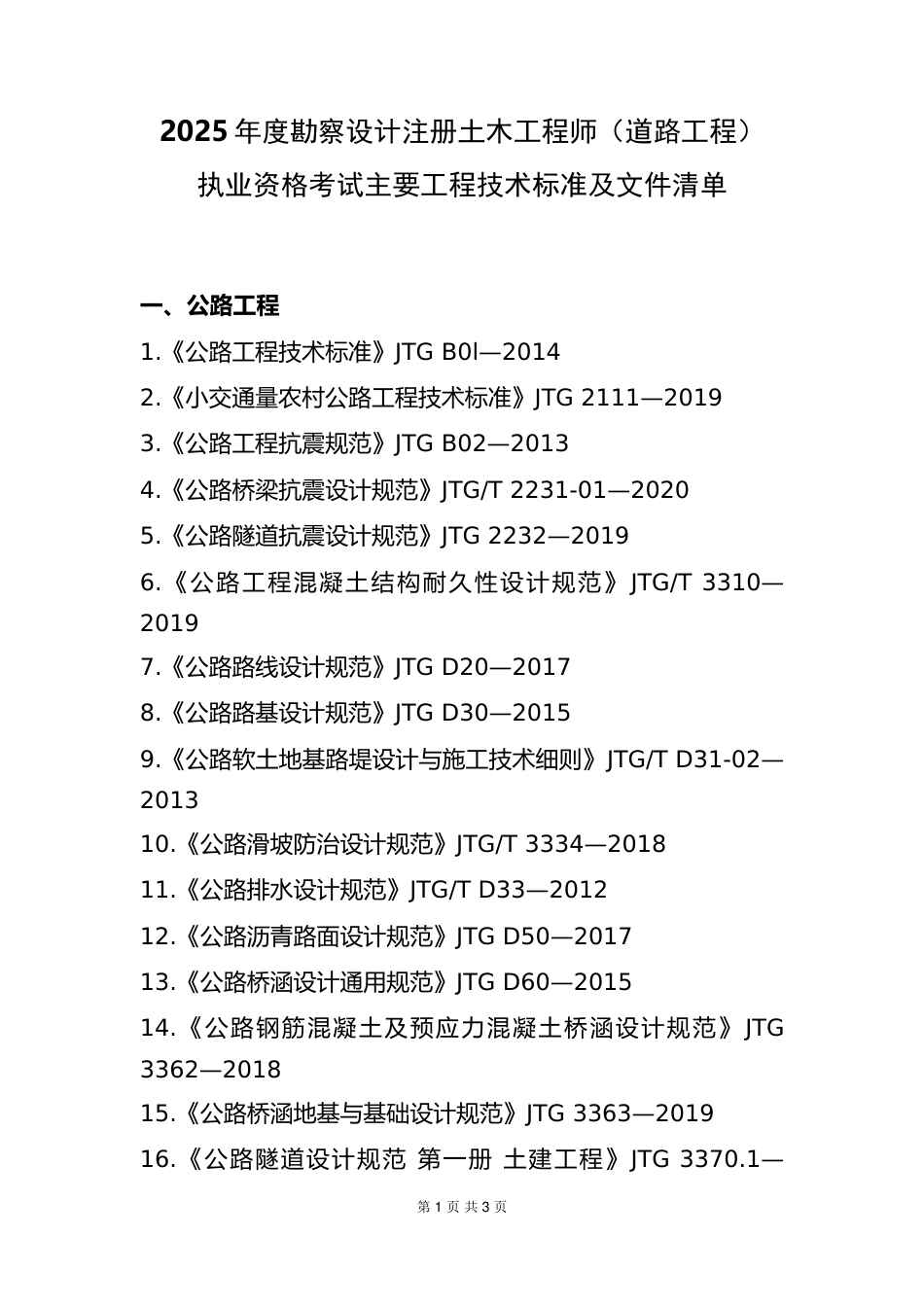 2025年度勘察设计注册土木工程师（道路工程）执业资格考试主要工程技术标准及文件清单

一、公路工程

1.《公路工程技术标准》JTG B0l—2014

2.《小交通量农村公路工程技术标准》JTG 2111—2019

3.《公路工程抗震规范》JTG B02—2013

4.《公路桥梁抗震设计规范》JTG/T 2231-01—2020

5.《公路隧道抗震设计规范》JTG 2232—2019

6.《公路工程混凝土结构耐久性设计规范》JTG/T 3310—2019

7.《公路路线设计规范》JTG D20—2017

8.《公路路基设计规范》JTG D30—2015

9.《公路软土地基路堤设计与施工技术细则》JTG/T D31-02—2013

10.《公路滑坡防治设计规范》JTG/T 3334—2018

11.《公路排水设计规范》JTG/T D33—2012

12.《公路沥青路面设计规范》JTG D50—2017

13.《公路桥涵设计通用规范》JTG D60—2015

14.《公路钢筋混凝土及预应力混凝土桥涵设计规范》JTG 3362—2018

15.《公路桥涵地基与基础设计规范》JTG 3363—2019

16.《公路隧道设计规范 第一册 土建工程》JTG 3370.1—

第 1 页 共 3 页